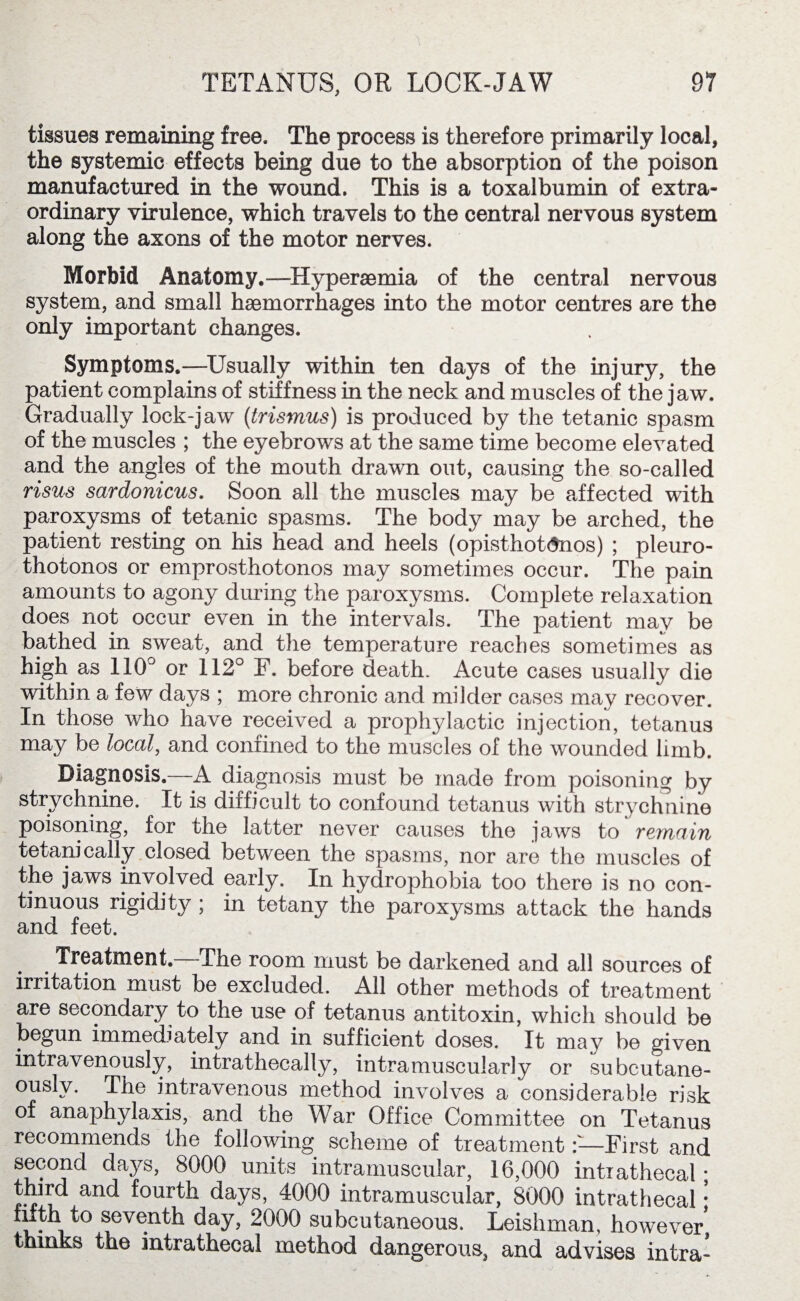 TETANUS, OR LOCK-JAW 97

tissues remaining free. The process is therefore primarily local, the systemic effects being due to the absorption of the poison manufactured in the wound. This is a toxalbumin of extraordinary virulence, which travels to the central nervous system along the axons of the motor nerves.

Morbid Anatomy.—Hyperæmia of the central nervous system, and small hæmorrhages into the motor centres are the only important changes.

Symptoms.—Usually within ten days of the injury, the patient complains of stiffness in the neck and muscles of the jaw. Gradually lock-jaw (trismus) is produced by the tetanic spasm of the muscles ; the eyebrows at the same time become elevated and the angles of the mouth drawn out, causing the so-called risus sardonicus. Soon all the muscles may be affected with paroxysms of tetanic spasms. The body may be arched, the patient resting on his head and heels (opisthotonos) ; pleurothotonos or emprosthotonos may sometimes occur. The pain amounts to agony during the paroxysms. Complete relaxation does not occur even in the intervals. The patient may be bathed in sweat, and the temperature reaches sometimes as high as 110° or 112° F. before death. Acute cases usually die within a few days ; more chronic and milder cases may recover. In those who have received a prophylactic injection, tetanus may be local, and confined to the muscles of the wounded limb.

Diagnosis.—A diagnosis must be made from poisoning by strychnine. It is difficult to confound tetanus with strychnine poisoning, for the latter never causes the jaws to remain tetanically closed between the spasms, nor are the muscles of the jaws involved early. In hydrophobia too there is no continuous rigidity ; in tetany the paroxysms attack the hands and feet.

Treatment.—The room must be darkened and all sources of irritation must be excluded. All other methods of treatment are secondary to the use of tetanus antitoxin, which should be begun immediately and in sufficient doses. It may be given intravenously, intrathecally, intramuscularly or subcutaneously. The intravenous method involves a considerable risk of anaphylaxis, and the War Office Committee on Tetanus recommends the following scheme of treatment :—First and second days, 8000 units intramuscular, 16,000 intrathecal ; third and fourth days, 4000 intramuscular, 8000 intrathecal ; fifth to seventh day, 2000 subcutaneous. Leishman, however, thinks the intrathecal method dangerous, and advises intra-